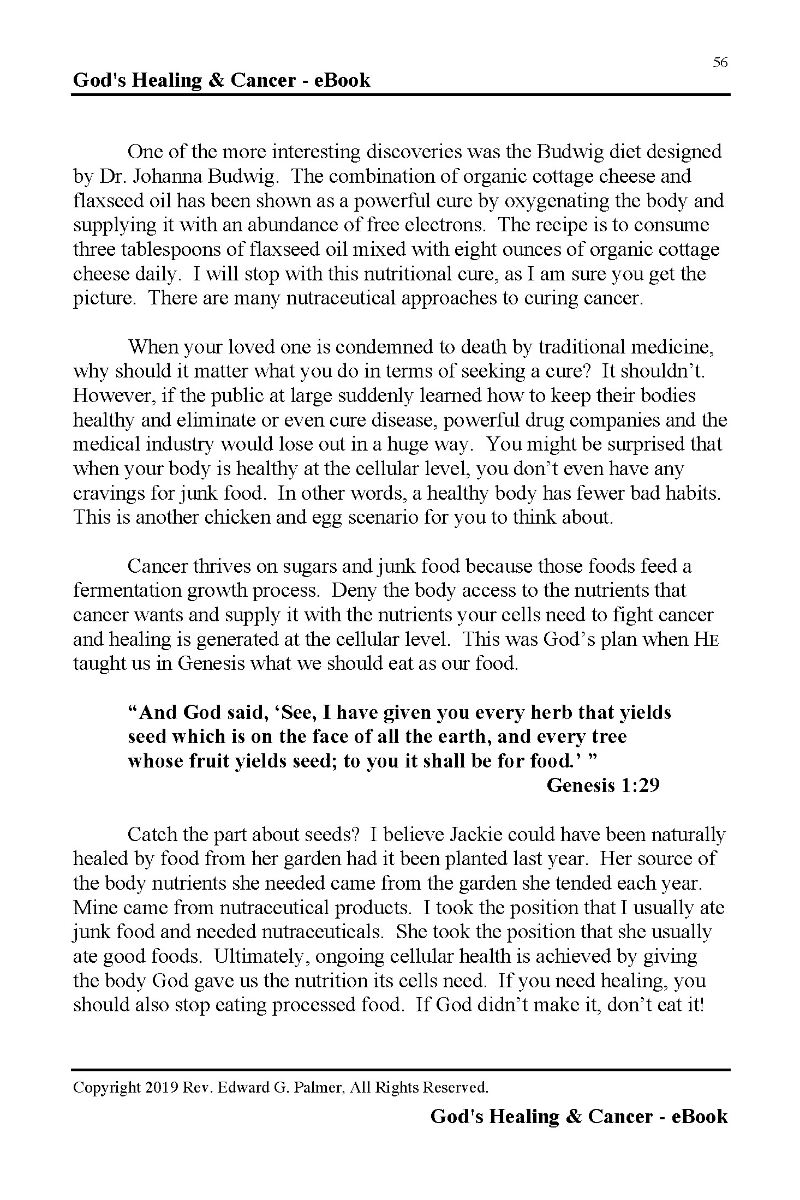 56

God's Healing & Cancer - eBook

One of the more interesting discoveries was the Budwig diet designed by Dr. Johanna Budwig. The combination of organic cottage cheese and flaxseed oil has been shown as a powerful cure by oxygenating the body and supplying it with an abundance of free electrons. The recipe is to consume three tablespoons of flaxseed oil mixed with eight ounces of organic cottage cheese daily. I will stop with this nutritional cure, as I am sure you get the picture. There are many nutraceutical approaches to curing cancer.

When your loved one is condemned to death by traditional medicine, why should it matter what you do in terms of seeking a cure? It shouldn't. However, if the public at large suddenly learned how to keep their bodies healthy and eliminate or even cure disease, powerful drug companies and the medical industry would lose out in a huge way. You might be surprised that when your body is healthy at the cellular level, you don't even have any cravings for junk food. In other words, a healthy body has fewer bad habits. This is another chicken and egg scenario for you to think about.

Cancer thrives on sugars and junk food because those foods feed a fermentation growth process. Deny the body access to the nutrients that cancer wants and supply it with the nutrients your cells need to fight cancer and healing is generated at the cellular level. This was God's plan when HE taught us in Genesis what we should eat as our food.

"And God said, 'See, I have given you every herb that yields seed which is on the face of all the earth, and every tree whose fruit yields seed; to you it shall be for food.' "
Genesis 1:29

Catch the part about seeds? I believe Jackie could have been naturally healed by food from her garden had it been planted last year. Her source of the body nutrients she needed came from the garden she tended each year. Mine came from nutraceutical products. I took the position that I usually ate junk food and needed nutraceuticals. She took the position that she usually ate good foods. Ultimately, ongoing cellular health is achieved by giving the body God gave us the nutrition its cells need. If you need healing, you should also stop eating processed food. If God didn't make it, don't eat it!

Copyright 2019 Rev. Edward G. Palmer, All Rights Reserved.

God's Healing & Cancer - eBook